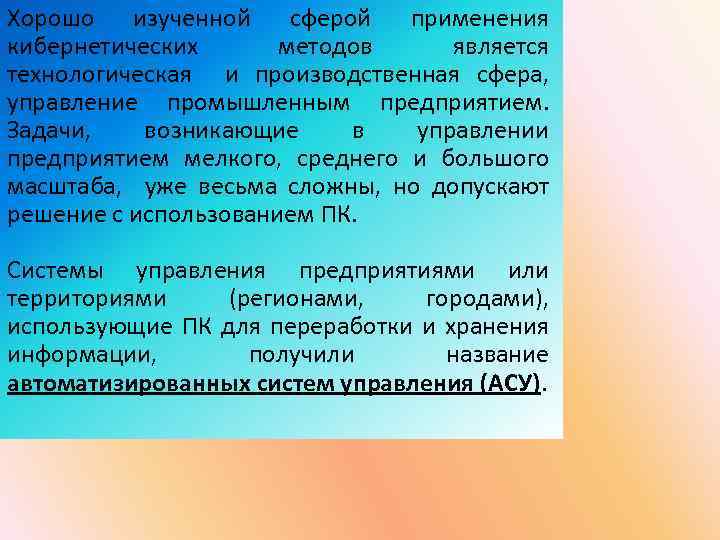 Хорошо изученной сферой применения кибернетических методов является технологическая и производственная сфера, управление промышленным предприятием. Задачи, возникающие в управлении предприятием мелкого, среднего и большого масштаба, уже весьма сложны, но допускают решение с использованием ПК.

Системы управления предприятиями или территориями (регионами, городами), использующие ПК для переработки и хранения информации, получили название автоматизированных систем управления (АСУ).